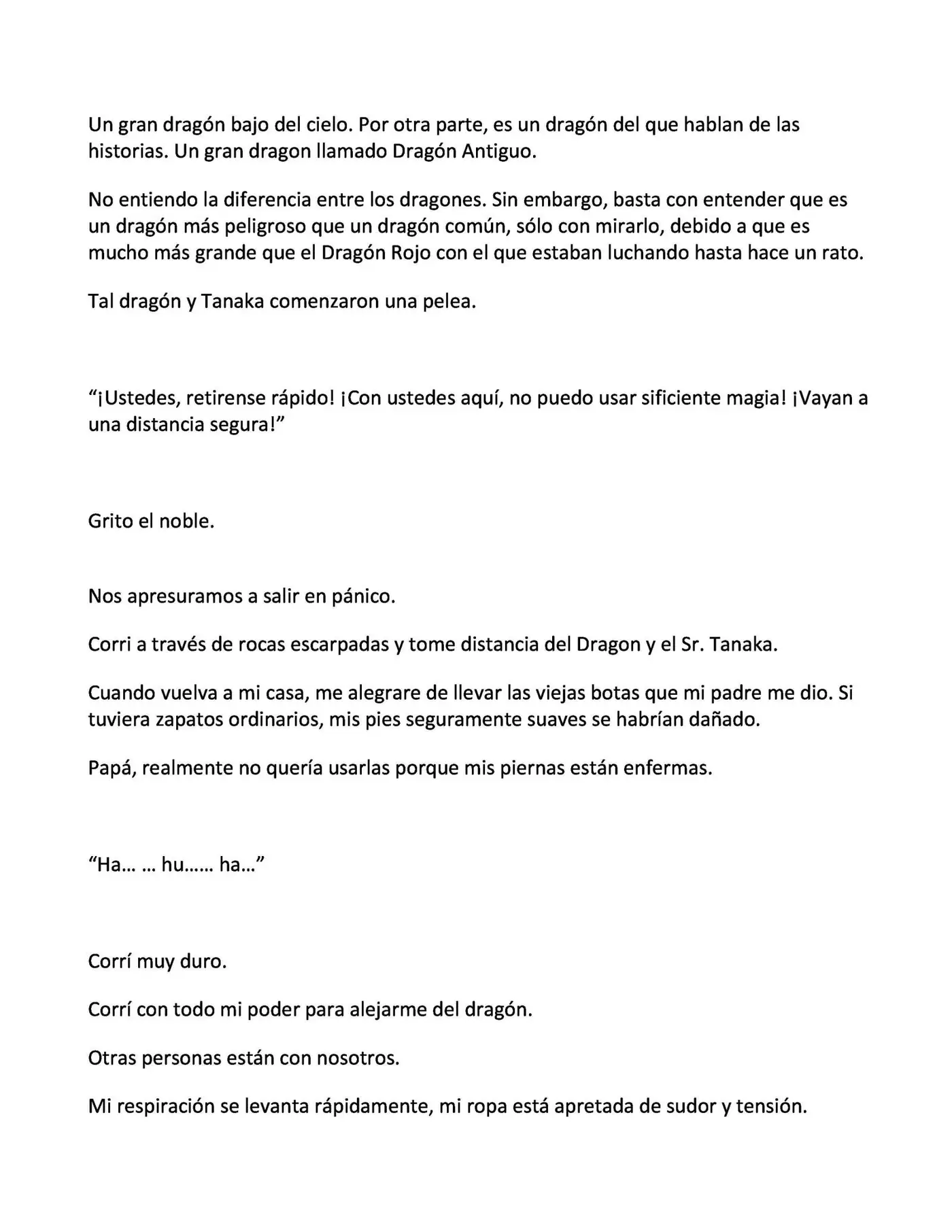 Un gran dragón bajo del cielo. Por otra parte, es un dragón del que hablan de las historias. Un gran dragon llamado Dragón Antiguo.

No entiendo la diferencia entre los dragones. Sin embargo, basta con entender que es un dragón más peligroso que un dragón común, sólo con mirarlo, debido a que es mucho más grande que el Dragón Rojo con el que estaban luchando hasta hace un rato.

Tal dragón y Tanaka comenzaron una pelea.

"¡Ustedes, retirense rápido! ¡Con ustedes aquí, no puedo usar sificiente magia! ¡Vayan a una distancia segura!"

Grito el noble.

Nos apresuramos a salir en pánico.

Corri a través de rocas escarpadas y tome distancia del Dragon y el Sr. Tanaka.

Cuando vuelva a mi casa, me alegrare de llevar las viejas botas que mi padre me dio. Si tuviera zapatos ordinarios, mis pies seguramente suaves se habrían dañado.

Papá, realmente no quería usarlas porque mis piernas están enfermas.

"Ha… … hu…… ha…"

Corrí muy duro.

Corrí con todo mi poder para alejarme del dragón.

Otras personas están con nosotros.

Mi respiración se levanta rápidamente, mi ropa está apretada de sudor y tensión.